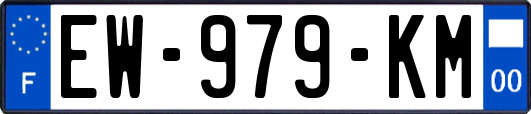 F

EW-979-KM

00